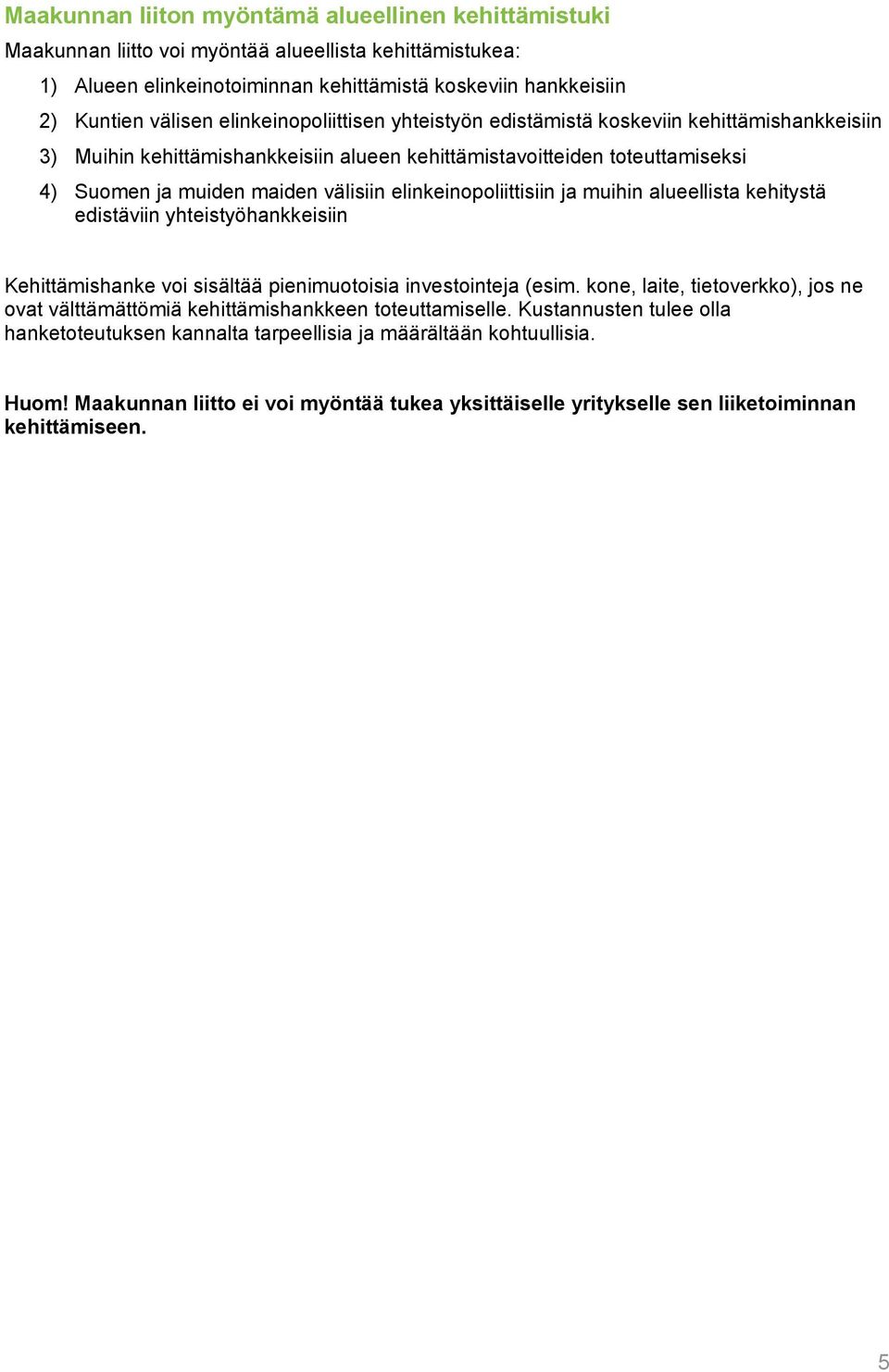 Maakunnan liiton myöntämä alueellinen kehittämistuki

Maakunnan liitto voi myöntää alueellista kehittämistukea:

1) Alueen elinkeinotoiminnan kehittämistä koskeviin hankkeisiin

2) Kuntien välisen elinkeinopoliittisen yhteistyön edistämistä koskeviin kehittämishankkeisiin

3) Muihin kehittämishankkeisiin alueen kehittämistavoitteiden toteuttamiseksi

4) Suomen ja muiden maiden välisiin elinkeinopoliittisiin ja muihin alueellista kehitystä edistäviin yhteistyöhankkeisiin

Kehittämishanke voi sisältää pienimuotoisia investointeja (esim. kone, laite, tietoverkko), jos ne ovat välttämättömiä kehittämishankkeen toteuttamiselle. Kustannusten tulee olla hanketoteutuksen kannalta tarpeellisia ja määrältään kohtuullisia.

Huom! Maakunnan liitto ei voi myöntää tukea yksittäiselle yritykselle sen liiketoiminnan kehittämiseen.

5